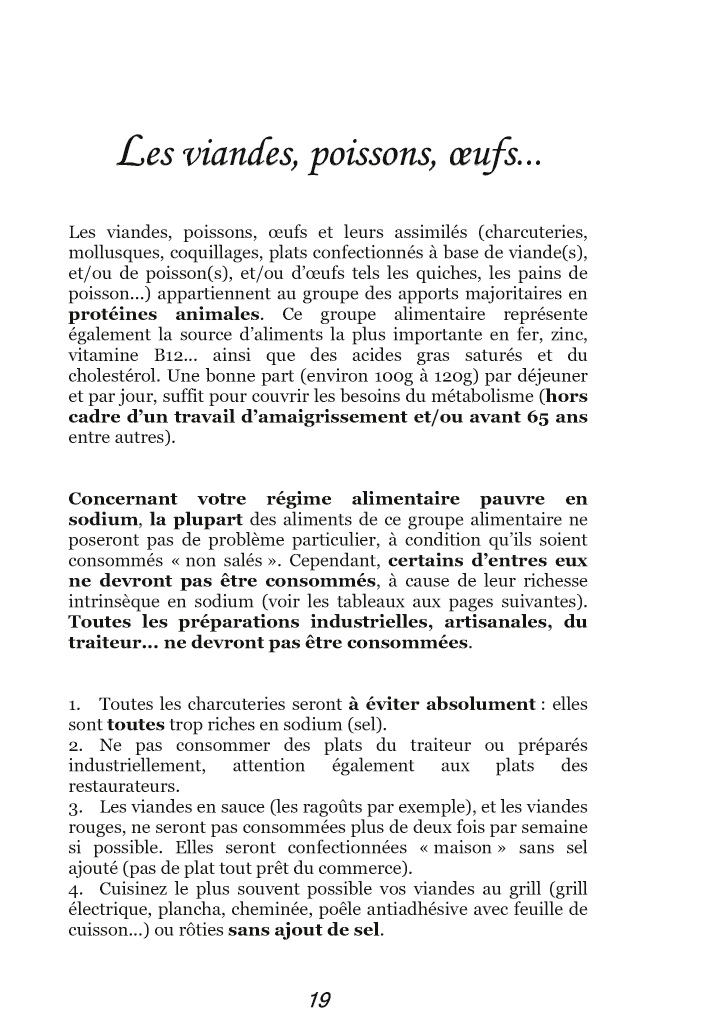 Les viandes, poissons, œufs...

Les viandes, poissons, œufs et leurs assimilés (charcuteries, mollusques, coquillages, plats confectionnés à base de viande(s), et/ou de poisson(s), et/ou d'œufs tels les quiches, les pains de poisson...) appartiennent au groupe des apports majoritaires en protéines animales. Ce groupe alimentaire représente également la source d'aliments la plus importante en fer, zinc, vitamine B12... ainsi que des acides gras saturés et du cholestérol. Une bonne part (environ 100g à 120g) par déjeuner et par jour, suffit pour couvrir les besoins du métabolisme (hors cadre d'un travail d'amaigrissement et/ou avant 65 ans entre autres).

Concernant votre régime alimentaire pauvre en sodium, la plupart des aliments de ce groupe alimentaire ne poseront pas de problème particulier, à condition qu'ils soient consommés « non salés ». Cependant, certains d'entres eux ne devront pas être consommés, à cause de leur richesse intrinsèque en sodium (voir les tableaux aux pages suivantes). Toutes les préparations industrielles, artisanales, du traiteur... ne devront pas être consommées.

1. Toutes les charcuteries seront à éviter absolument : elles sont toutes trop riches en sodium (sel).
2. Ne pas consommer des plats du traiteur ou préparés industriellement, attention également aux plats des restaurateurs.
3. Les viandes en sauce (les ragoûts par exemple), et les viandes rouges, ne seront pas consommées plus de deux fois par semaine si possible. Elles seront confectionnées « maison » sans sel ajouté (pas de plat tout prêt du commerce).
4. Cuisinez le plus souvent possible vos viandes au grill (grill électrique, plancha, cheminée, poêle antiadhésive avec feuille de cuisson...) ou rôties sans ajout de sel.

19